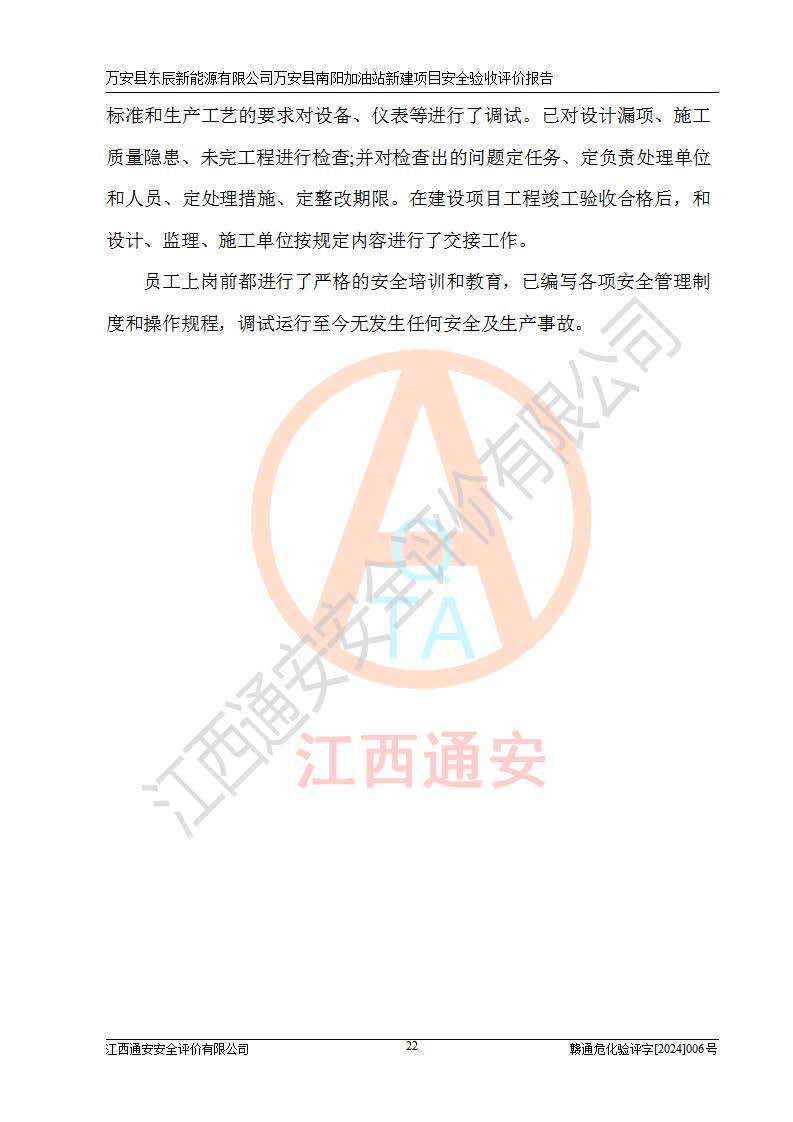 万安县东辰新能源有限公司万安县南阳加油站新建项目安全验收评价报告

标准和生产工艺的要求对设备、仪表等进行了调试。已对设计漏项、施工质量隐患、未完工程进行检查;并对检查出的问题定任务、定负责处理单位和人员、定处理措施、定整改期限。在建设项目工程竣工验收合格后，和设计、监理、施工单位按规定内容进行了交接工作。

员工上岗前都进行了严格的安全培训和教育，已编写各项安全管理制度和操作规程，调试运行至今无发生任何安全及生产事故。

江西通安安全评价有限公司 22 赣通危化验评字[2024]006号

江西通安安全评价有限公司

QTA

江西通安